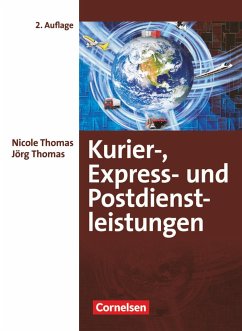 2. Auflage

Nicole Thomas
Jörg Thomas

Kurier-, Express- und Postdienstleistungen

Cornelsen